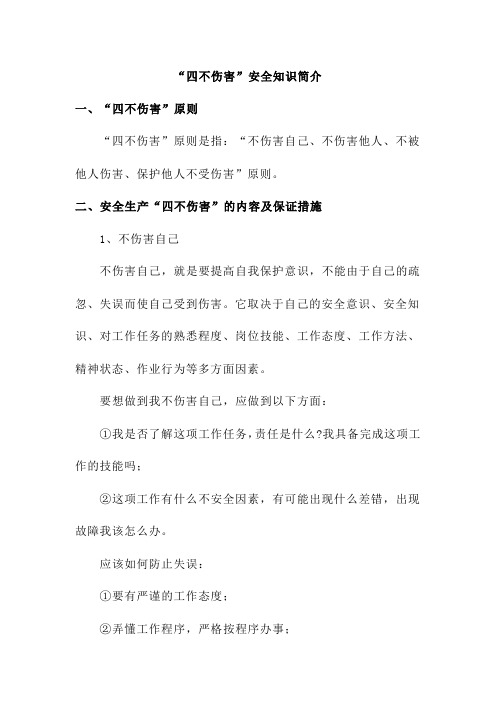 “四不伤害”安全知识简介

一、“四不伤害”原则

“四不伤害”原则是指：“不伤害自己、不伤害他人、不被他人伤害、保护他人不受伤害”原则。

二、安全生产“四不伤害”的内容及保证措施

1、不伤害自己

不伤害自己，就是要提高自我保护意识，不能由于自己的疏忽、失误而使自己受到伤害。它取决于自己的安全意识、安全知识、对工作任务的熟悉程度、岗位技能、工作态度、工作方法、精神状态、作业行为等多方面因素。

要想做到我不伤害自己，应做到以下方面：

①我是否了解这项工作任务,责任是什么?我具备完成这项工作的技能吗；

②这项工作有什么不安全因素，有可能出现什么差错，出现故障我该怎么办。

应该如何防止失误：

①要有严谨的工作态度；

②弄懂工作程序，严格按程序办事；